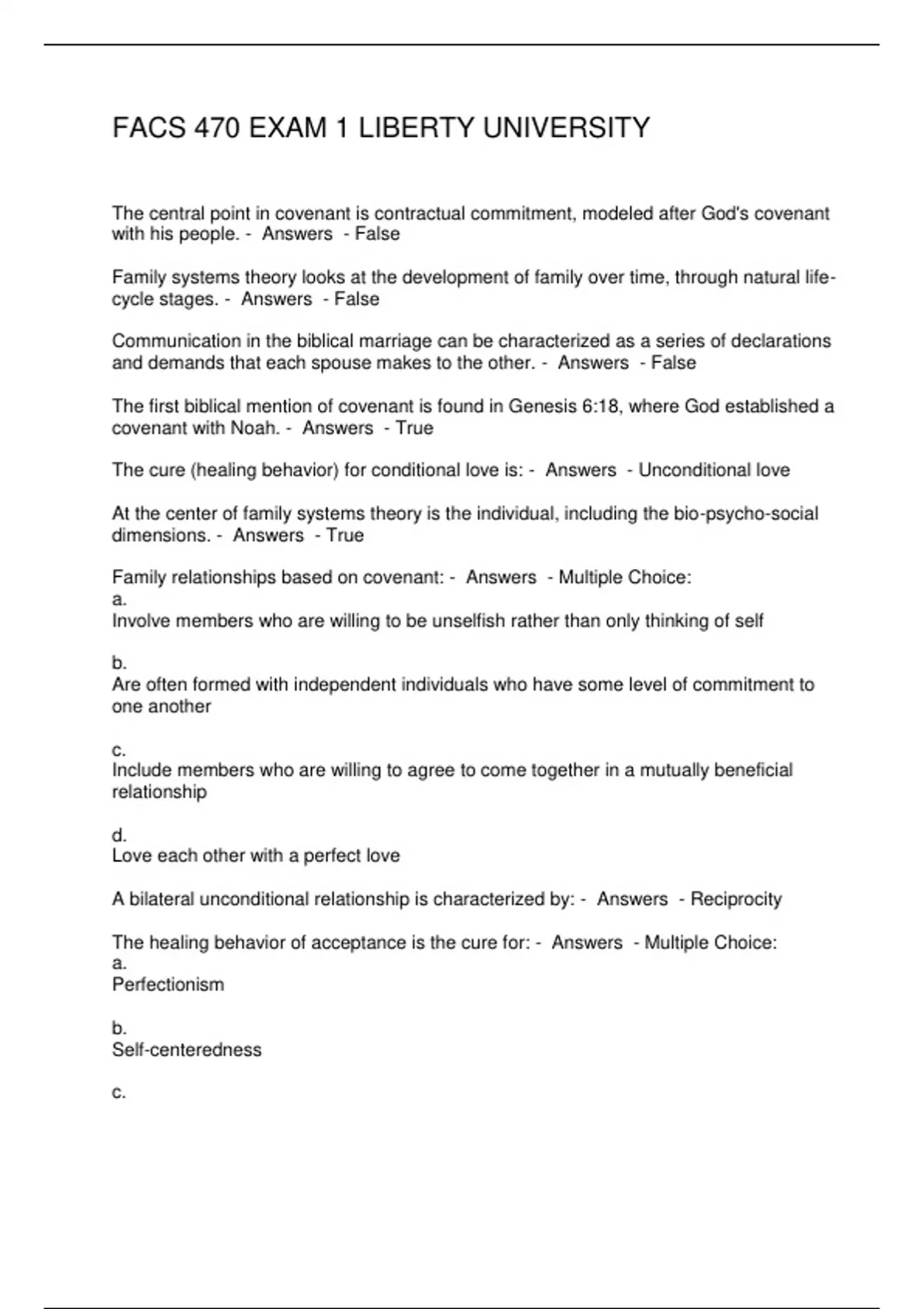 FACS 470 EXAM 1 LIBERTY UNIVERSITY

The central point in covenant is contractual commitment, modeled after God's covenant with his people. - Answers - False

Family systems theory looks at the development of family over time, through natural life-cycle stages. - Answers - False

Communication in the biblical marriage can be characterized as a series of declarations and demands that each spouse makes to the other. - Answers - False

The first biblical mention of covenant is found in Genesis 6:18, where God established a covenant with Noah. - Answers - True

The cure (healing behavior) for conditional love is: - Answers - Unconditional love

At the center of family systems theory is the individual, including the bio-psycho-social dimensions. - Answers - True

Family relationships based on covenant: - Answers - Multiple Choice:
a.
Involve members who are willing to be unselfish rather than only thinking of self

b.
Are often formed with independent individuals who have some level of commitment to one another

c.
Include members who are willing to agree to come together in a mutually beneficial relationship

d.
Love each other with a perfect love

A bilateral unconditional relationship is characterized by: - Answers - Reciprocity

The healing behavior of acceptance is the cure for: - Answers - Multiple Choice:
a.
Perfectionism

b.
Self-centeredness

c.